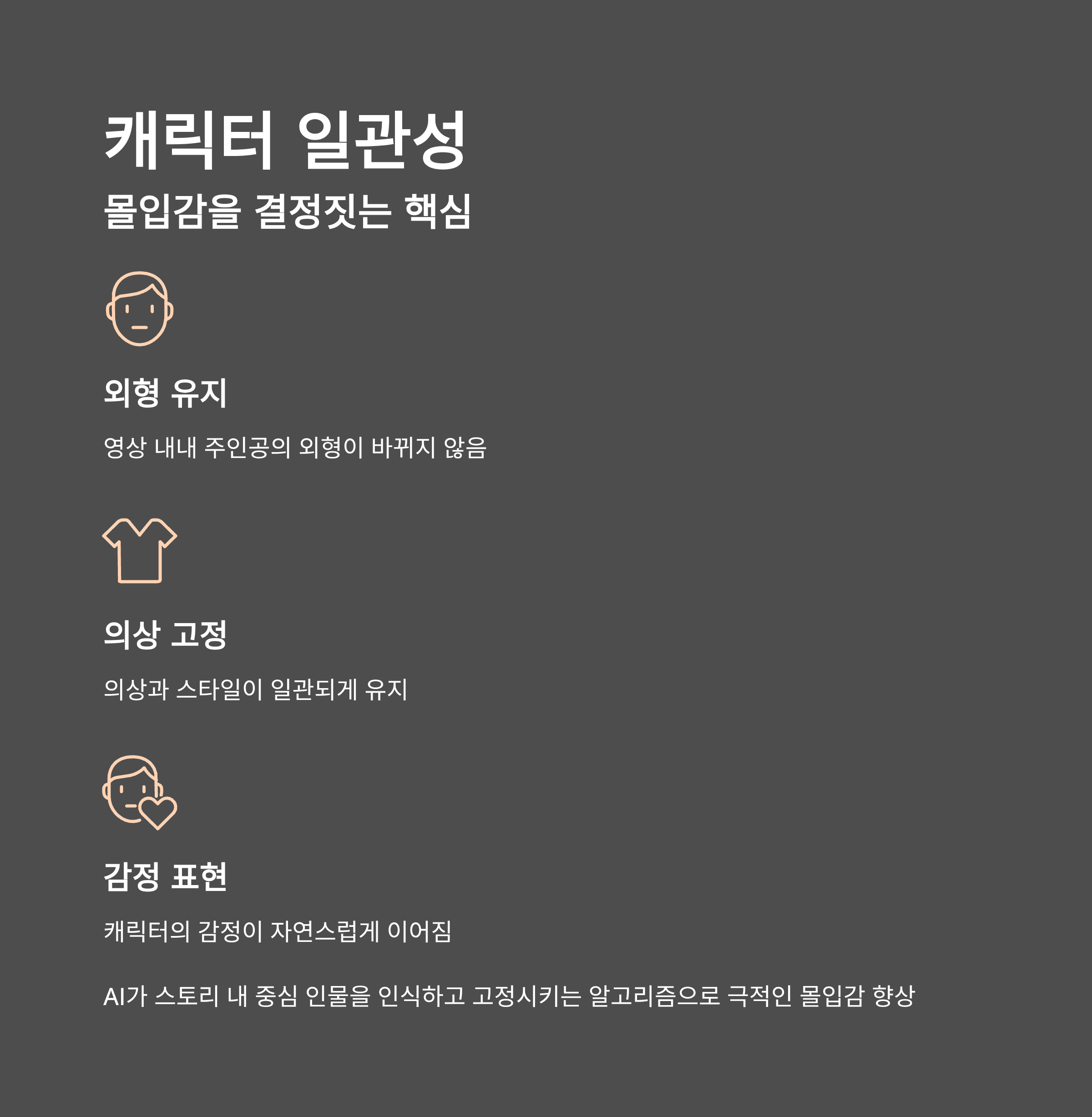 캐릭터 일관성

몰입감을 결정짓는 핵심

외형 유지

영상 내내 주인공의 외형이 바뀌지 않음

의상 고정

의상과 스타일이 일관되게 유지

감정 표현

캐릭터의 감정이 자연스럽게 이어짐

AI가 스토리 내 중심 인물을 인식하고 고정시키는 알고리즘으로 극적인 몰입감 향상